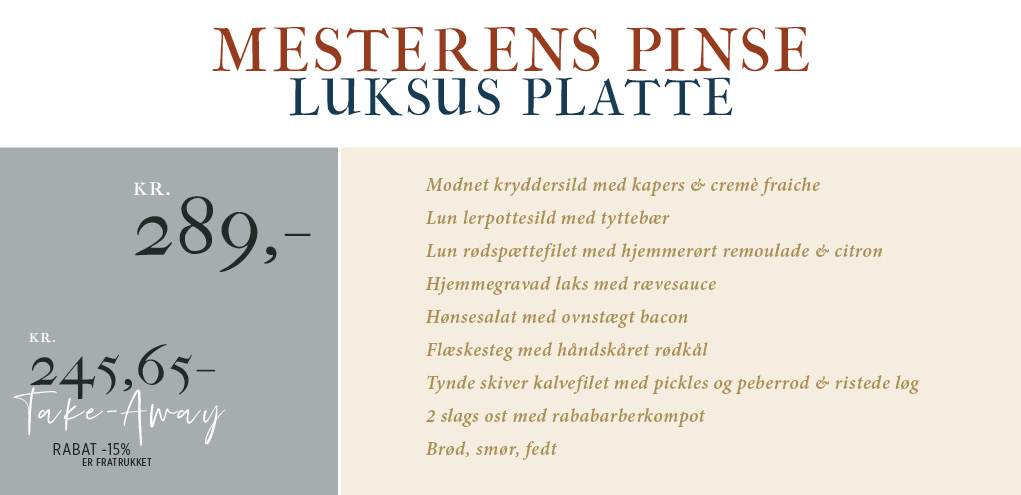 MESTERENS PINSE
LUKSUS PLATTE

KR.
289,-

KR.
245,65-
Take-Away
RABAT -15%
ER FRATRUKKET

Modnet kryddersild med kapers & cremè fraiche
Lun lerpottesild med tyttebær
Lun rødspættefilet med hjemmerørt remoulade & citron
Hjemmegravad laks med rævesauce
Hønsesalat med ovnstægt bacon
Flæskesteg med håndskåret rødkål
Tynde skiver kalvefilet med pickles og peberrod & ristede løg
2 slags ost med rababarberkompot
Brød, smør, fedt